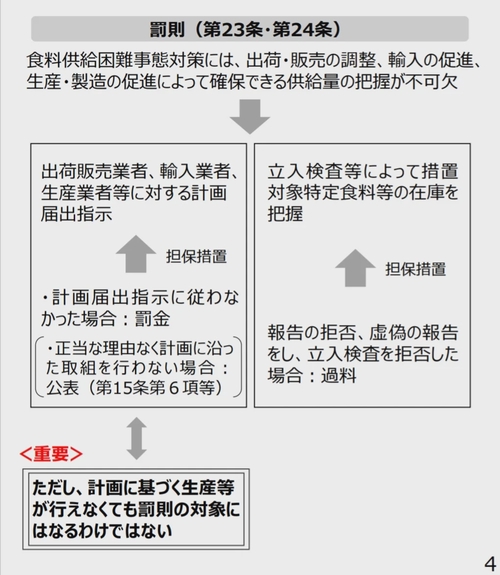 罰則（第23条・第24条）

食料供給困難事態対策には、出荷・販売の調整、輸入の促進、生産・製造の促進によって確保できる供給量の把握が不可欠

出荷販売業者、輸入業者、生産業者等に対する計画届出指示

担保措置

・計画届出指示に従わなかった場合：罰金

・正当な理由なく計画に沿った取組を行わない場合：公表（第15条第６項等）

立入検査等によって措置対象特定食料等の在庫を把握

担保措置

報告の拒否、虚偽の報告をし、立入検査を拒否した場合：過料

<重要>

ただし、計画に基づく生産等が行えなくても罰則の対象にはなるわけではない

4